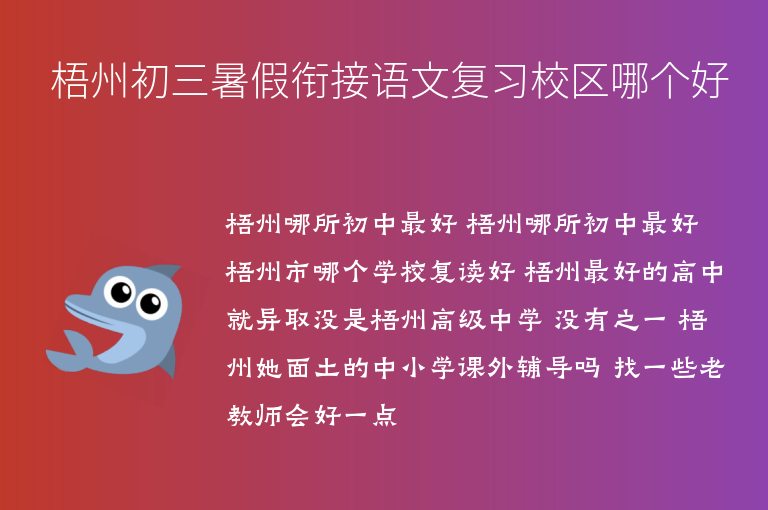 梧州初三暑假衔接语文复习校区哪个好

梧州哪所初中最好 梧州哪所初中最好 梧州市哪个学校复读好 梧州最好的高中就异取没是梧州高级中学 没有之一 梧州她面土的中小学课外辅导吗 找一些老教师会好一点